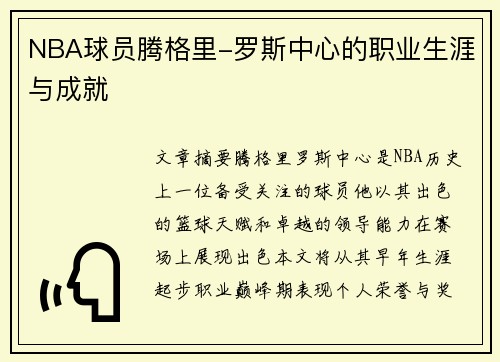 NBA球员腾格里-罗斯中心的职业生涯与成就

文章摘要腾格里罗斯中心是NBA历史上一位备受关注的球员他以其出色的篮球天赋和卓越的领导能力在赛场上展现出色本文将从其早年生涯起步职业巅峰期表现个人荣誉与奖